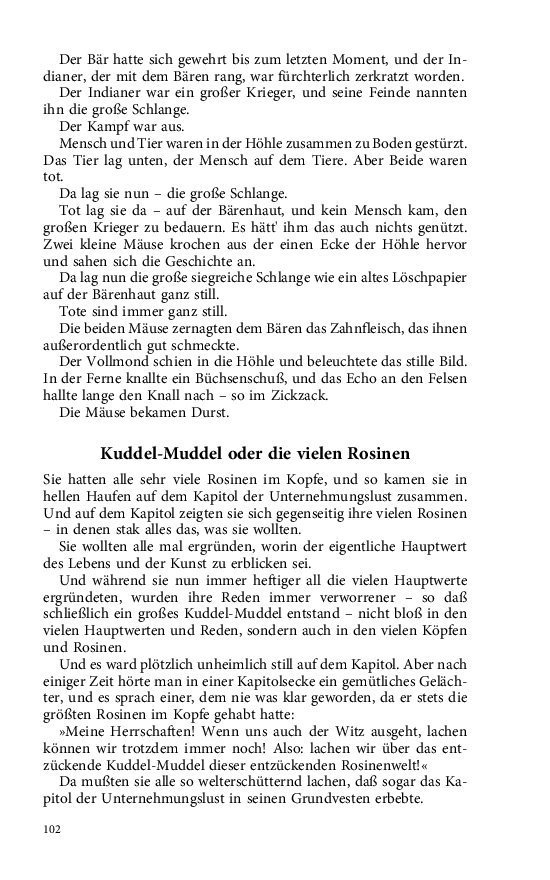 Der Bär hatte sich gewehrt bis zum letzten Moment, und der Indianer, der mit dem Bären rang, war fürchterlich zerkratzt worden.
Der Indianer war ein großer Krieger, und seine Feinde nannten ihn die große Schlange.
Der Kampf war aus.
Mensch und Tier waren in der Höhle zusammen zu Boden gestürzt. Das Tier lag unten, der Mensch auf dem Tiere. Aber Beide waren tot.
Da lag sie nun – die große Schlange.
Tot lag sie da – auf der Bärenhaut, und kein Mensch kam, den großen Krieger zu bedauern. Es hätt' ihm das auch nichts genützt. Zwei kleine Mäuse krochen aus der einen Ecke der Höhle hervor und sahen sich die Geschichte an.
Da lag nun die große siegreiche Schlange wie ein altes Löschpapier auf der Bärenhaut ganz still.
Tote sind immer ganz still.
Die beiden Mäuse zernagten dem Bären das Zahnfleisch, das ihnen außerordentlich gut schmeckte.
Der Vollmond schien in die Höhle und beleuchtete das stille Bild. In der Ferne knallte ein Büchsenschuß, und das Echo an den Felsen hallte lange den Knall nach – so im Zickzack.
Die Mäuse bekamen Durst.

Kuddel-Muddel oder die vielen Rosinen

Sie hatten alle sehr viele Rosinen im Kopfe, und so kamen sie in hellen Haufen auf dem Kapitol der Unternehmungslust zusammen. Und auf dem Kapitol zeigten sie sich gegenseitig ihre vielen Rosinen – in denen stak alles das, was sie wollten.
Sie wollten alle mal ergründen, worin der eigentliche Hauptwert des Lebens und der Kunst zu erblicken sei.
Und während sie nun immer heftiger all die vielen Hauptwerte ergründeten, wurden ihre Reden immer verworrener – so daß schließlich ein großes Kuddel-Muddel entstand – nicht bloß in den vielen Hauptwerten und Reden, sondern auch in den vielen Köpfen und Rosinen.
Und es ward plötzlich unheimlich still auf dem Kapitol. Aber nach einiger Zeit hörte man in einer Kapitolsecke ein gemütliches Gelächter, und es sprach einer, dem nie was klar geworden, da er stets die größten Rosinen im Kopfe gehabt hatte:
»Meine Herrschaften! Wenn uns auch der Witz ausgeht, lachen können wir trotzdem immer noch! Also: lachen wir über das entzückende Kuddel-Muddel dieser entzückenden Rosinenwelt!«
Da mußten sie alle so welterschütternd lachen, daß sogar das Kapitol der Unternehmungslust in seinen Grundvesten erbebte.

102